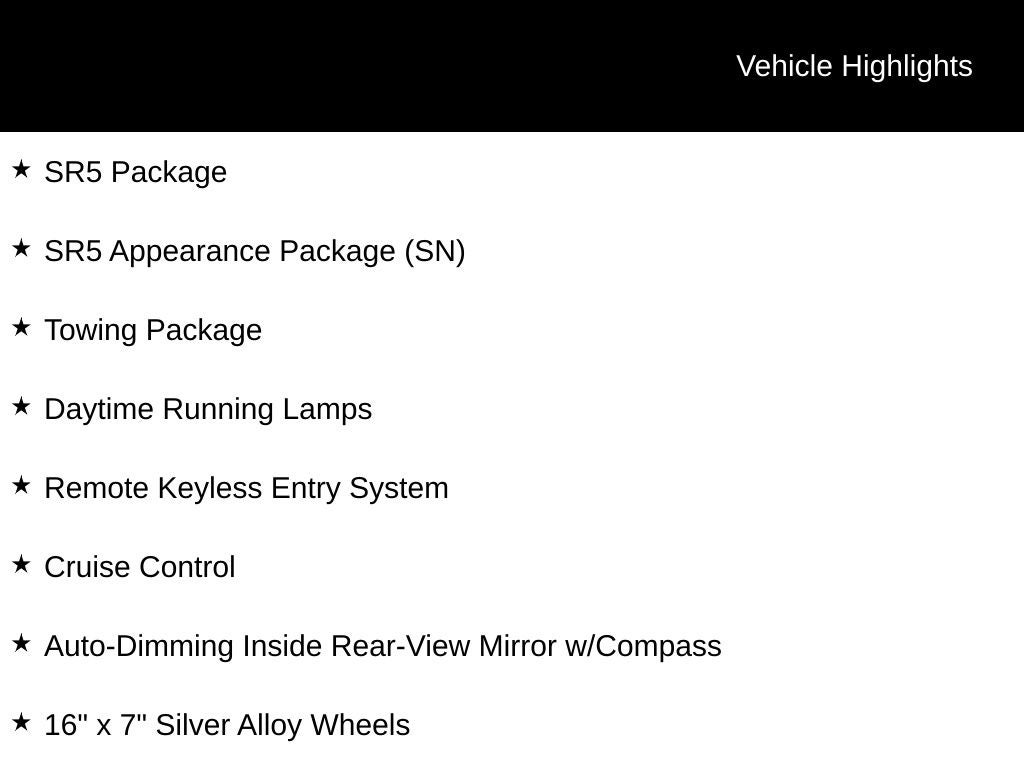 Vehicle Highlights

★ SR5 Package

★ SR5 Appearance Package (SN)

★ Towing Package

★ Daytime Running Lamps

★ Remote Keyless Entry System

★ Cruise Control

★ Auto-Dimming Inside Rear-View Mirror w/Compass

★ 16" x 7" Silver Alloy Wheels